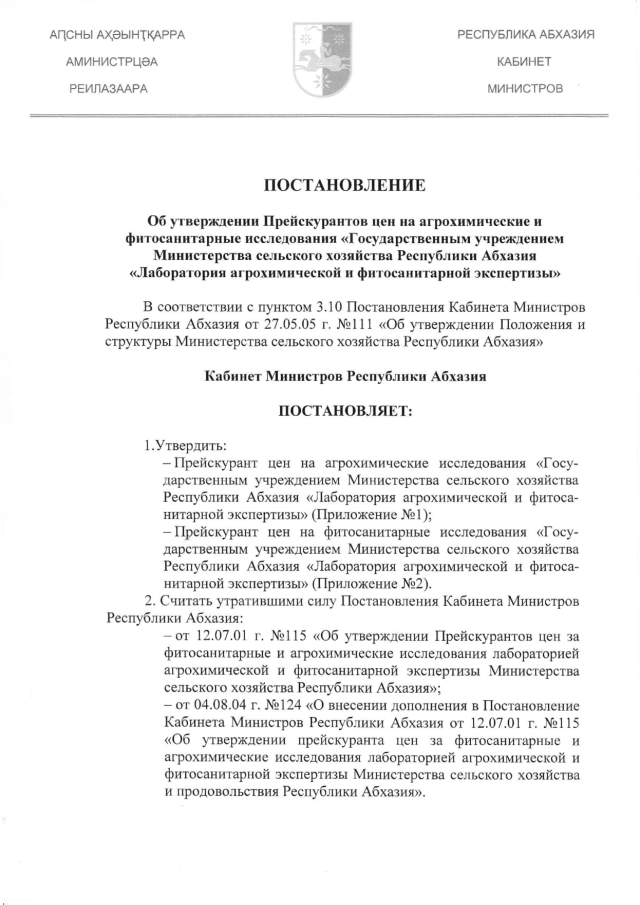 АԤСНЫ АҲӘЫНҬҚАРРА
АМИНИСТРЦӘА
РЕИЛАЗААРА

РЕСПУБЛИКА АБХАЗИЯ
КАБИНЕТ
МИНИСТРОВ

ПОСТАНОВЛЕНИЕ

Об утверждении Прейскурантов цен на агрохимические и фитосанитарные исследования «Государственным учреждением Министерства сельского хозяйства Республики Абхазия «Лаборатория агрохимической и фитосанитарной экспертизы»

В соответствии с пунктом 3.10 Постановления Кабинета Министров Республики Абхазия от 27.05.05 г. №111 «Об утверждении Положения и структуры Министерства сельского хозяйства Республики Абхазия»

Кабинет Министров Республики Абхазия

ПОСТАНОВЛЯЕТ:

1.Утвердить:
– Прейскурант цен на агрохимические исследования «Государственным учреждением Министерства сельского хозяйства Республики Абхазия «Лаборатория агрохимической и фитосанитарной экспертизы» (Приложение №1);
– Прейскурант цен на фитосанитарные исследования «Государственным учреждением Министерства сельского хозяйства Республики Абхазия «Лаборатория агрохимической и фитосанитарной экспертизы» (Приложение №2).
2. Считать утратившими силу Постановления Кабинета Министров Республики Абхазия:
– от 12.07.01 г. №115 «Об утверждении Прейскурантов цен за фитосанитарные и агрохимические исследования лабораторией агрохимической и фитосанитарной экспертизы Министерства сельского хозяйства Республики Абхазия»;
– от 04.08.04 г. №124 «О внесении дополнения в Постановление Кабинета Министров Республики Абхазия от 12.07.01 г. №115 «Об утверждении прейскуранта цен за фитосанитарные и агрохимические исследования лабораторией агрохимической и фитосанитарной экспертизы Министерства сельского хозяйства и продовольствия Республики Абхазия».